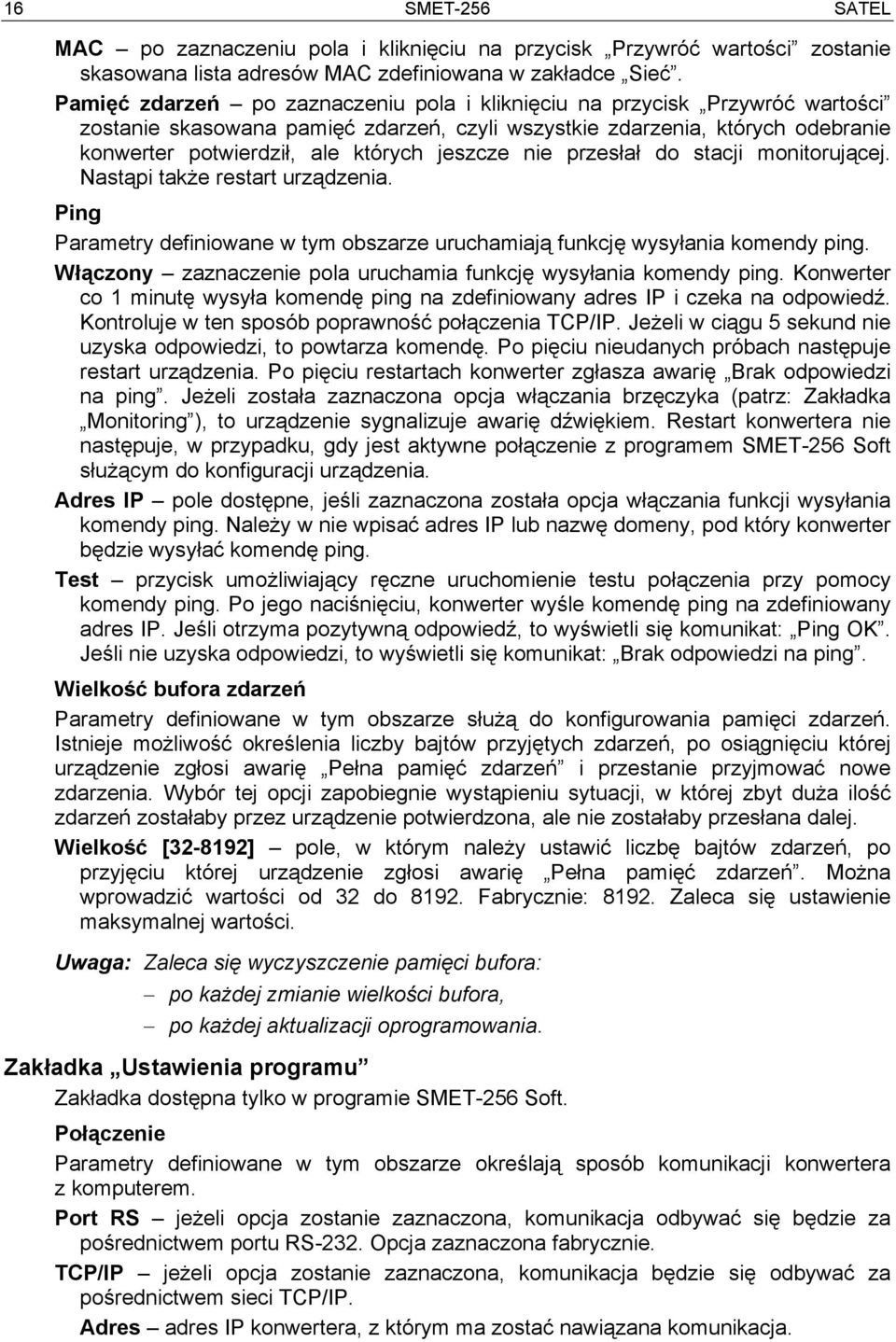 16 SMET-256 SATEL

MAC – po zaznaczeniu pola i kliknięciu na przycisk „Przywróć wartości” zostanie skasowana lista adresów MAC zdefiniowana w zakładce „Sieć”.

Pamięć zdarzeń – po zaznaczeniu pola i kliknięciu na przycisk „Przywróć wartości” zostanie skasowana pamięć zdarzeń, czyli wszystkie zdarzenia, których odebranie konwerter potwierdził, ale których jeszcze nie przesłał do stacji monitorującej. Nastąpi także restart urządzenia.

Ping

Parametry definiowane w tym obszarze uruchamiają funkcję wysyłania komendy ping.

Włączony – zaznaczenie pola uruchamia funkcję wysyłania komendy ping. Konwerter co 1 minutę wysyła komendę ping na zdefiniowany adres IP i czeka na odpowiedź. Kontroluje w ten sposób poprawność połączenia TCP/IP. Jeżeli w ciągu 5 sekund nie uzyska odpowiedzi, to powtarza komendę. Po pięciu nieudanych próbach następuje restart urządzenia. Po pięciu restartach konwerter zgłasza awarię „Brak odpowiedzi na ping”. Jeżeli została zaznaczona opcja włączania brzęczyka (patrz: Zakładka „Monitoring”), to urządzenie sygnalizuje awarię dźwiękiem. Restart konwertera nie następuje, w przypadku, gdy jest aktywne połączenie z programem SMET-256 Soft służącym do konfiguracji urządzenia.

Adres IP – pole dostępne, jeśli zaznaczona została opcja włączania funkcji wysyłania komendy ping. Należy w nie wpisać adres IP lub nazwę domeny, pod który konwerter będzie wysyłać komendę ping.

Test – przycisk umożliwiający ręczne uruchomienie testu połączenia przy pomocy komendy ping. Po jego naciśnięciu, konwerter wyśle komendę ping na zdefiniowany adres IP. Jeśli otrzyma pozytywną odpowiedź, to wyświetli się komunikat: „Ping OK”. Jeśli nie uzyska odpowiedzi, to wyświetli się komunikat: „Brak odpowiedzi na ping”.

Wielkość bufora zdarzeń

Parametry definiowane w tym obszarze służą do konfigurowania pamięci zdarzeń. Istnieje możliwość określenia liczby bajtów przyjętych zdarzeń, po osiągnięciu której urządzenie zgłosi awarię „Pełna pamięć zdarzeń” i przestanie przyjmować nowe zdarzenia. Wybór tej opcji zapobiegnie wystąpieniu sytuacji, w której zbyt duża ilość zdarzeń zostałaby przez urządzenie potwierdzona, ale nie zostałaby przesłana dalej.

Wielkość [32-8192] – pole, w którym należy ustawić liczbę bajtów zdarzeń, po przyjęciu której urządzenie zgłosi awarię „Pełna pamięć zdarzeń”. Można wprowadzić wartości od 32 do 8192. Fabrycznie: 8192. Zaleca się ustawienie maksymalnej wartości.

Uwaga: Zaleca się wyczyszczenie pamięci bufora:
– po każdej zmianie wielkości bufora,
– po każdej aktualizacji oprogramowania.

Zakładka „Ustawienia programu”

Zakładka dostępna tylko w programie SMET-256 Soft.

Połączenie

Parametry definiowane w tym obszarze określają sposób komunikacji konwertera z komputerem.

Port RS – jeżeli opcja zostanie zaznaczona, komunikacja odbywać się będzie za pośrednictwem portu RS-232. Opcja zaznaczona fabrycznie.

TCP/IP – jeżeli opcja zostanie zaznaczona, komunikacja będzie się odbywać za pośrednictwem sieci TCP/IP.

Adres – adres IP konwertera, z którym ma zostać nawiązana komunikacja.